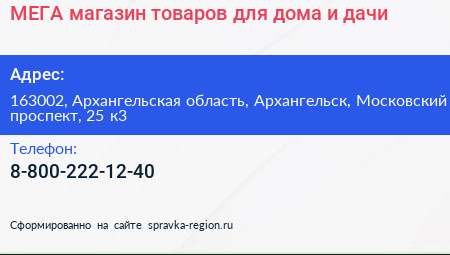 МЕГА магазин товаров для дома и дачи

Адрес:

163002, Архангельская область, Архангельск, Московский проспект, 25 к3

Телефон:

8-800-222-12-40

Сформированно на сайте spravka-region.ru